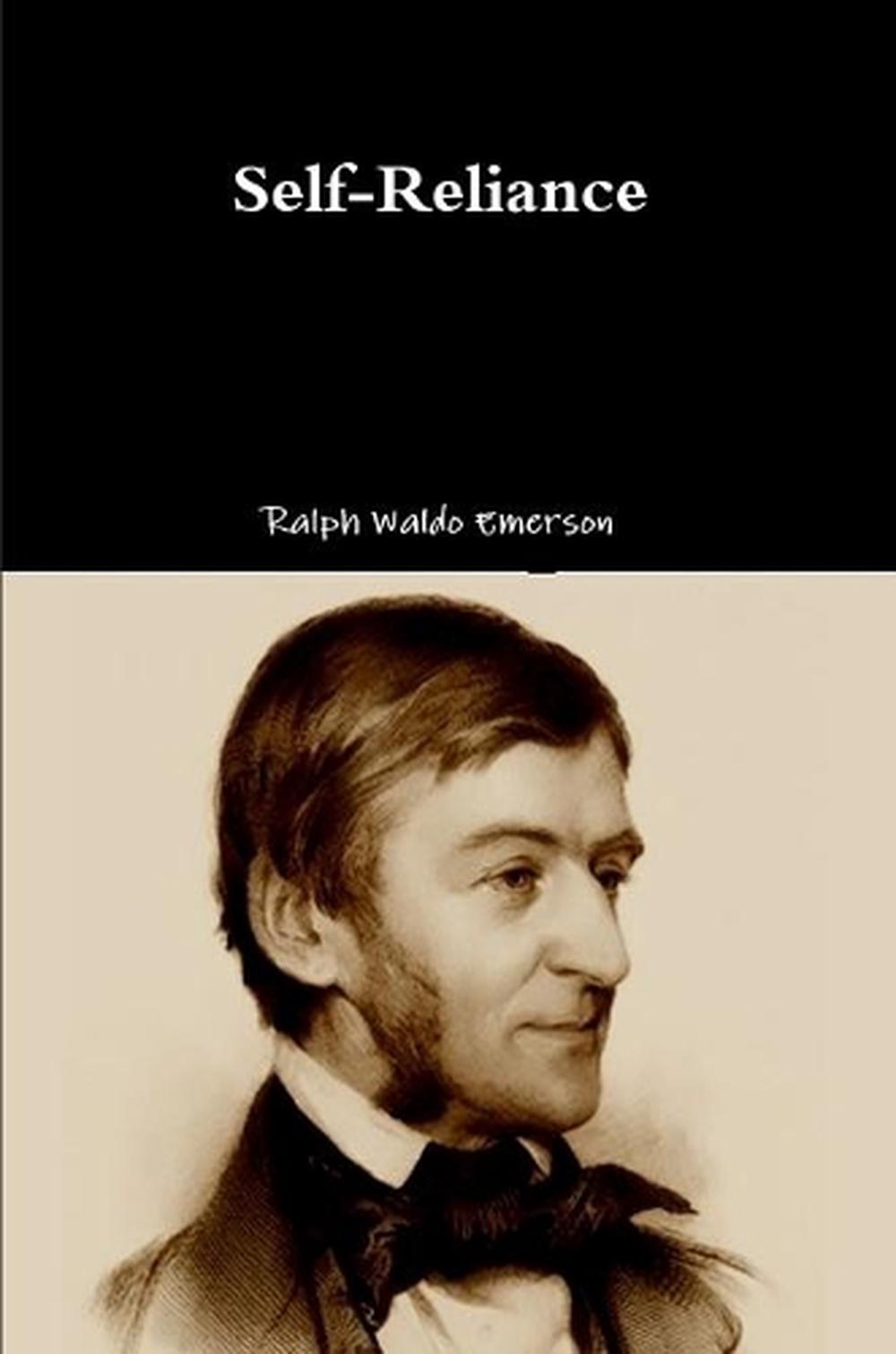 Self-Reliance

Ralph Waldo Emerson